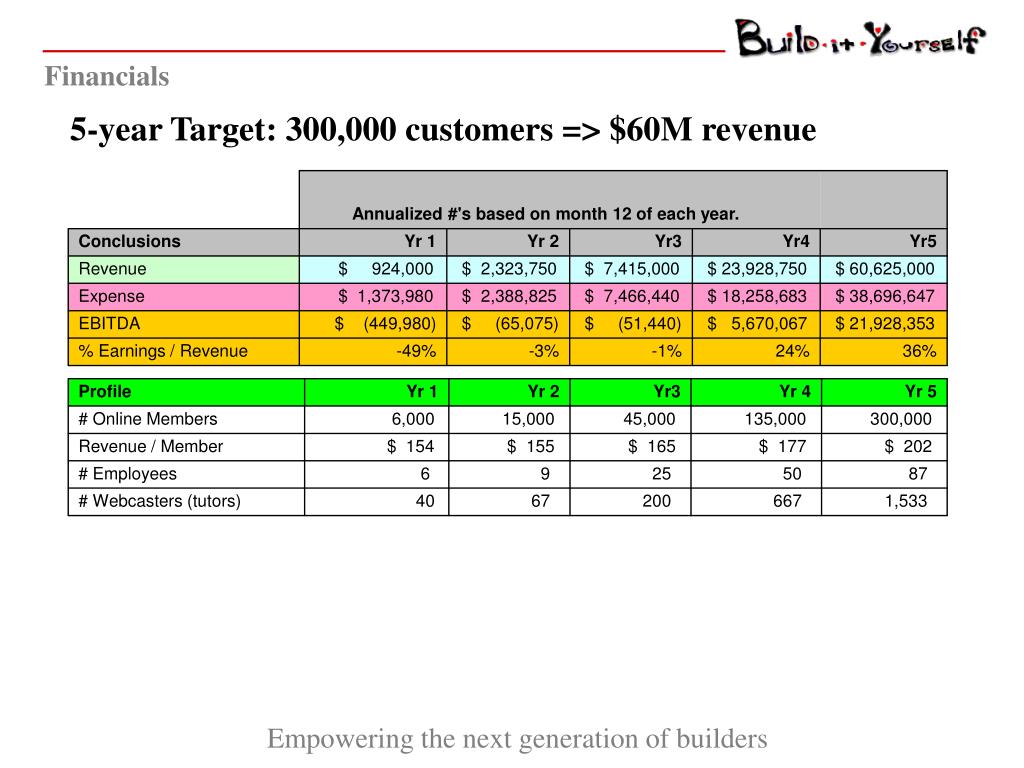 Build·it·Yourself

Financials

5-year Target: 300,000 customers => $60M revenue

Annualized #'s based on month 12 of each year.

| Conclusions | Yr 1 | Yr 2 | Yr3 | Yr4 | Yr5 |
|---|---|---|---|---|---|
| Revenue | $ 924,000 | $ 2,323,750 | $ 7,415,000 | $ 23,928,750 | $ 60,625,000 |
| Expense | $ 1,373,980 | $ 2,388,825 | $ 7,466,440 | $ 18,258,683 | $ 38,696,647 |
| EBITDA | $ (449,980) | $ (65,075) | $ (51,440) | $ 5,670,067 | $ 21,928,353 |
| % Earnings / Revenue | -49% | -3% | -1% | 24% | 36% |

| Profile | Yr 1 | Yr 2 | Yr3 | Yr 4 | Yr 5 |
|---|---|---|---|---|---|
| # Online Members | 6,000 | 15,000 | 45,000 | 135,000 | 300,000 |
| Revenue / Member | $ 154 | $ 155 | $ 165 | $ 177 | $ 202 |
| # Employees | 6 | 9 | 25 | 50 | 87 |
| # Webcasters (tutors) | 40 | 67 | 200 | 667 | 1,533 |

Empowering the next generation of builders